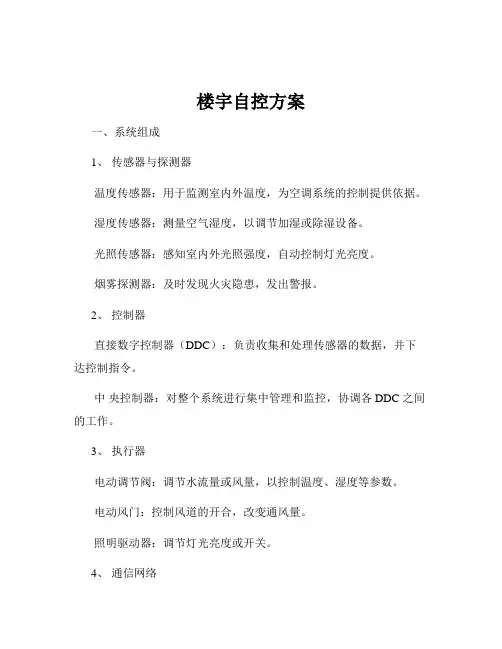 楼宇自控方案

一、系统组成

1、 传感器与探测器

温度传感器：用于监测室内外温度，为空调系统的控制提供依据。

湿度传感器：测量空气湿度，以调节加湿或除湿设备。

光照传感器：感知室内外光照强度，自动控制灯光亮度。

烟雾探测器：及时发现火灾隐患，发出警报。

2、 控制器

直接数字控制器（DDC）：负责收集和处理传感器的数据，并下达控制指令。

中 央控制器：对整个系统进行集中管理和监控，协调各 DDC 之间的工作。

3、 执行器

电动调节阀：调节水流量或风量，以控制温度、湿度等参数。

电动风门：控制风道的开合，改变通风量。

照明驱动器：调节灯光亮度或开关。

4、 通信网络